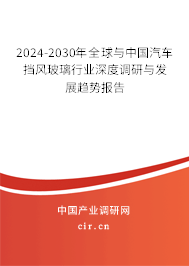 2024-2030年全球与中国汽车挡风玻璃行业深度调研与发展趋势报告

中国产业调研网

cir.cn